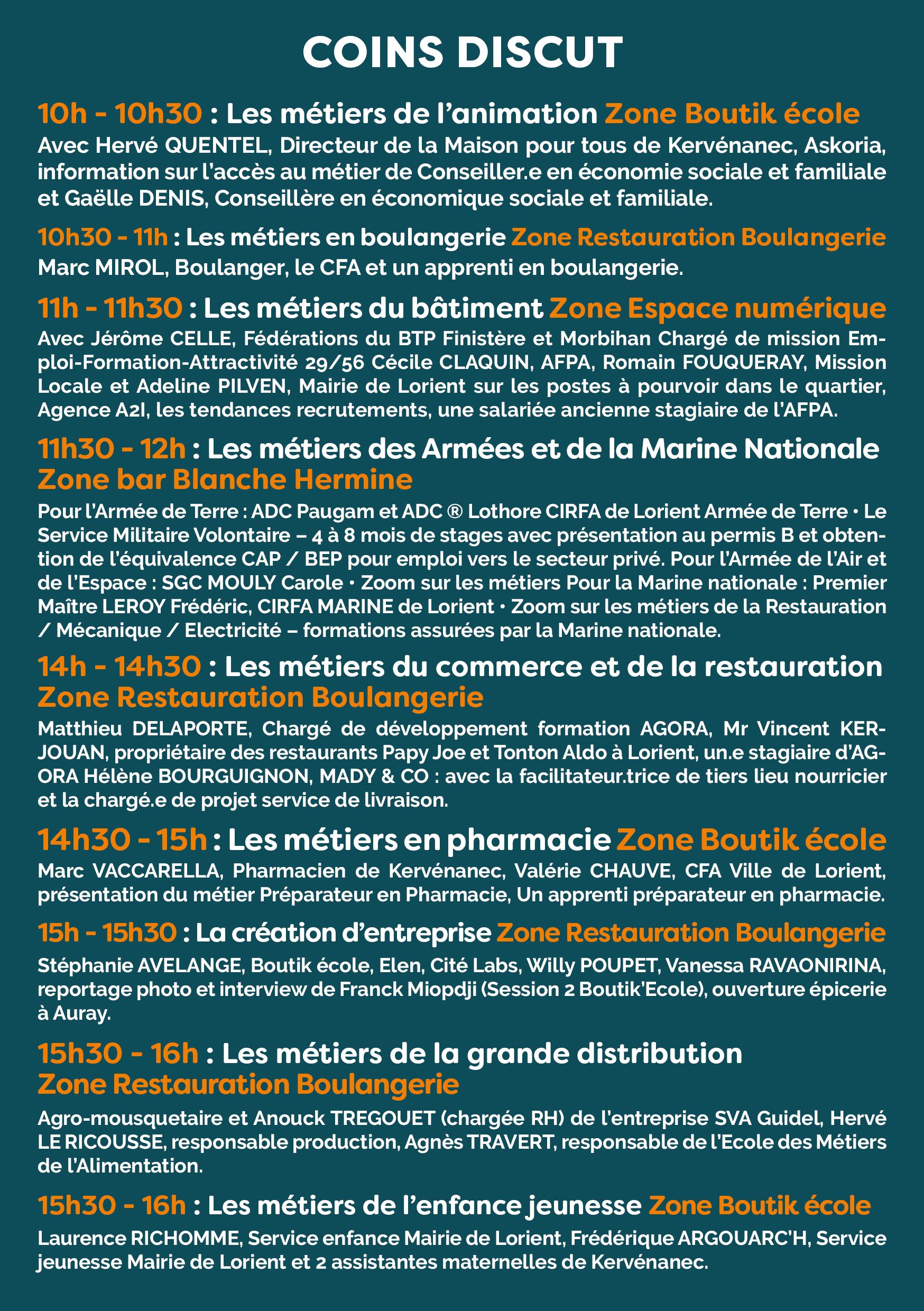 COINS DISCUT

10h - 10h30 : Les métiers de l'animation Zone Boutik école

Avec Hervé QUENTEL, Directeur de la Maison pour tous de Kervénanec, Askoria, information sur l'accès au métier de Conseiller.e en économie sociale et familiale et Gaëlle DENIS, Conseillère en économique sociale et familiale.

10h30 - 11h : Les métiers en boulangerie Zone Restauration Boulangerie

Marc MIROL, Boulanger, le CFA et un apprenti en boulangerie.

11h - 11h30 : Les métiers du bâtiment Zone Espace numérique

Avec Jérôme CELLE, Fédérations du BTP Finistère et Morbihan Chargé de mission Emploi-Formation-Attractivité 29/56 Cécile CLAQUIN, AFPA, Romain FOUQUERAY, Mission Locale et Adeline PILVEN, Mairie de Lorient sur les postes à pourvoir dans le quartier, Agence A2I, les tendances recrutements, une salariée ancienne stagiaire de l'AFPA.

11h30 - 12h : Les métiers des Armées et de la Marine Nationale Zone bar Blanche Hermine

Pour l'Armée de Terre : ADC Paugam et ADC ® Lothore CIRFA de Lorient Armée de Terre • Le Service Militaire Volontaire – 4 à 8 mois de stages avec présentation au permis B et obtention de l'équivalence CAP / BEP pour emploi vers le secteur privé. Pour l'Armée de l'Air et de l'Espace : SGC MOULY Carole • Zoom sur les métiers Pour la Marine nationale : Premier Maître LEROY Frédéric, CIRFA MARINE de Lorient • Zoom sur les métiers de la Restauration / Mécanique / Electricité – formations assurées par la Marine nationale.

14h - 14h30 : Les métiers du commerce et de la restauration Zone Restauration Boulangerie

Matthieu DELAPORTE, Chargé de développement formation AGORA, Mr Vincent KERJOUAN, propriétaire des restaurants Papy Joe et Tonton Aldo à Lorient, un.e stagiaire d'AGORA Hélène BOURGUIGNON, MADY & CO : avec la facilitateur.trice de tiers lieu nourricier et la chargé.e de projet service de livraison.

14h30 - 15h : Les métiers en pharmacie Zone Boutik école

Marc VACCARELLA, Pharmacien de Kervénanec, Valérie CHAUVE, CFA Ville de Lorient, présentation du métier Préparateur en Pharmacie, Un apprenti préparateur en pharmacie.

15h - 15h30 : La création d'entreprise Zone Restauration Boulangerie

Stéphanie AVELANGE, Boutik école, Elen, Cité Labs, Willy POUPET, Vanessa RAVAONIRINA, reportage photo et interview de Franck Miopdji (Session 2 Boutik'Ecole), ouverture épicerie à Auray.

15h30 - 16h : Les métiers de la grande distribution Zone Restauration Boulangerie

Agro-mousquetaire et Anouck TREGOUET (chargée RH) de l'entreprise SVA Guidel, Hervé LE RICOUSSE, responsable production, Agnès TRAVERT, responsable de l'Ecole des Métiers de l'Alimentation.

15h30 - 16h : Les métiers de l'enfance jeunesse Zone Boutik école

Laurence RICHOMME, Service enfance Mairie de Lorient, Frédérique ARGOUARC'H, Service jeunesse Mairie de Lorient et 2 assistantes maternelles de Kervénanec.